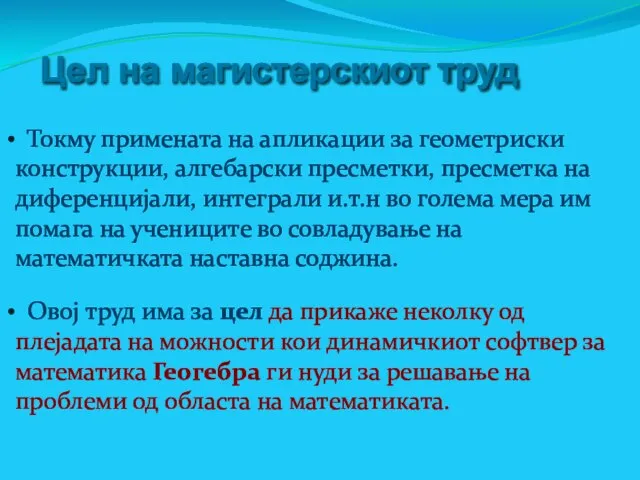 Цел на магистерскиот труд

• Токму примената на апликации за геометриски конструкции, алгебарски пресметки, пресметка на диференцијали, интеграли и.т.н во голема мера им помага на учениците во совладување на математичката наставна соджина.

• Овој труд има за цел да прикаже неколку од плејадата на можности кои динамичкиот софтвер за математика Геогебра ги нуди за решавање на проблеми од областа на математиката.